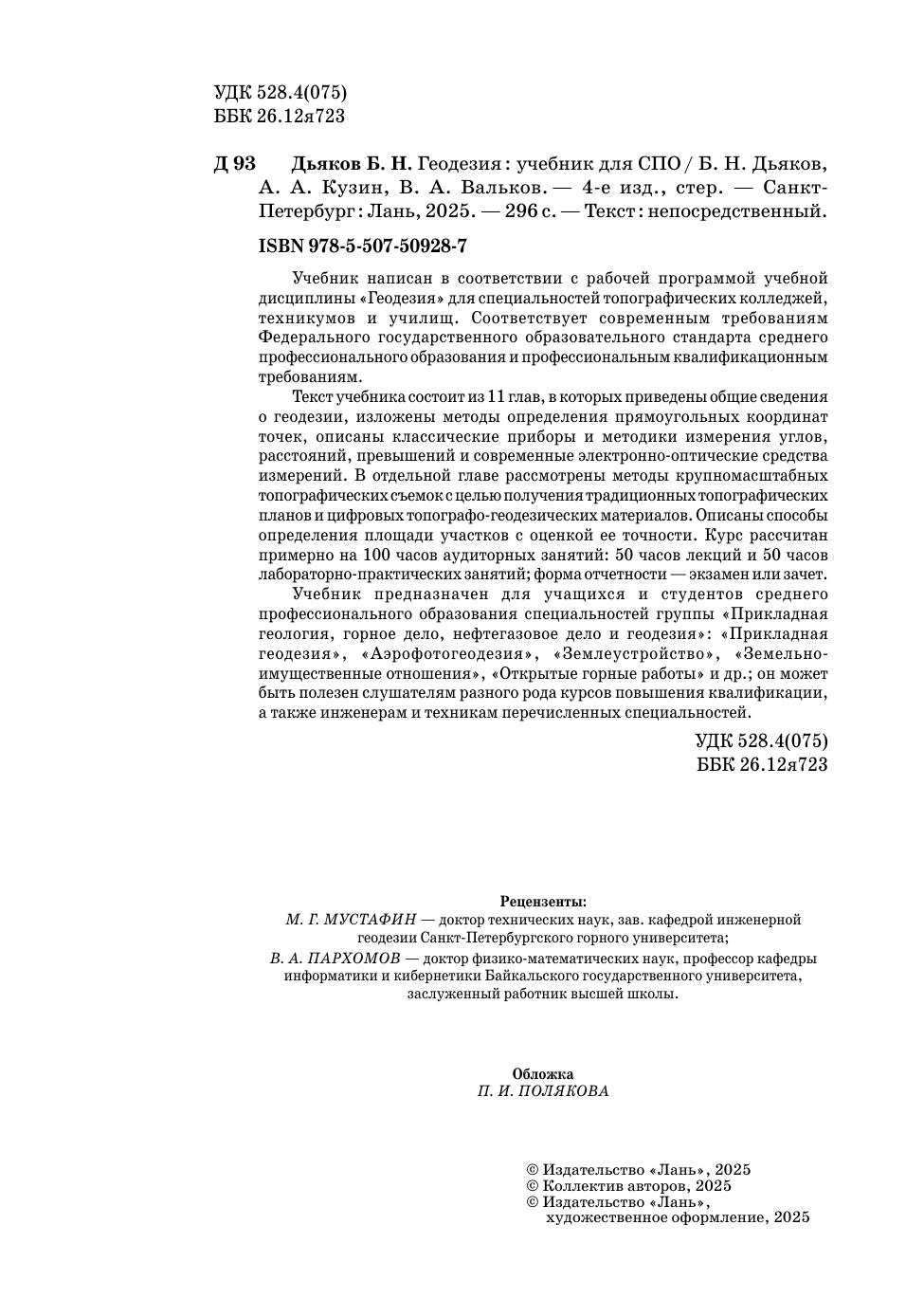 УДК 528.4(075)
ББК 26.12я723

Д 93 Дьяков Б. Н. Геодезия : учебник для СПО / Б. Н. Дьяков, А. А. Кузин, В. А. Вальков. — 4-е изд., стер. — Санкт-Петербург : Лань, 2025. — 296 с. — Текст : непосредственный.

ISBN 978-5-507-50928-7

Учебник написан в соответствии с рабочей программой учебной дисциплины «Геодезия» для специальностей топографических колледжей, техникумов и училищ. Соответствует современным требованиям Федерального государственного образовательного стандарта среднего профессионального образования и профессиональным квалификационным требованиям.

Текст учебника состоит из 11 глав, в которых приведены общие сведения о геодезии, изложены методы определения прямоугольных координат точек, описаны классические приборы и методики измерения углов, расстояний, превышений и современные электронно-оптические средства измерений. В отдельной главе рассмотрены методы крупномасштабных топографических съемок с целью получения традиционных топографических планов и цифровых топографо-геодезических материалов. Описаны способы определения площади участков с оценкой ее точности. Курс рассчитан примерно на 100 часов аудиторных занятий: 50 часов лекций и 50 часов лабораторно-практических занятий; форма отчетности — экзамен или зачет.

Учебник предназначен для учащихся и студентов среднего профессионального образования специальностей группы «Прикладная геология, горное дело, нефтегазовое дело и геодезия»: «Прикладная геодезия», «Аэрофотогеодезия», «Землеустройство», «Земельно-имущественные отношения», «Открытые горные работы» и др.; он может быть полезен слушателям разного рода курсов повышения квалификации, а также инженерам и техникам перечисленных специальностей.

УДК 528.4(075)
ББК 26.12я723

Рецензенты:
М. Г. МУСТАФИН — доктор технических наук, зав. кафедрой инженерной геодезии Санкт-Петербургского горного университета;
В. А. ПАРХОМОВ — доктор физико-математических наук, профессор кафедры информатики и кибернетики Байкальского государственного университета, заслуженный работник высшей школы.

Обложка
П. И. ПОЛЯКОВА

© Издательство «Лань», 2025
© Коллектив авторов, 2025
© Издательство «Лань», художественное оформление, 2025